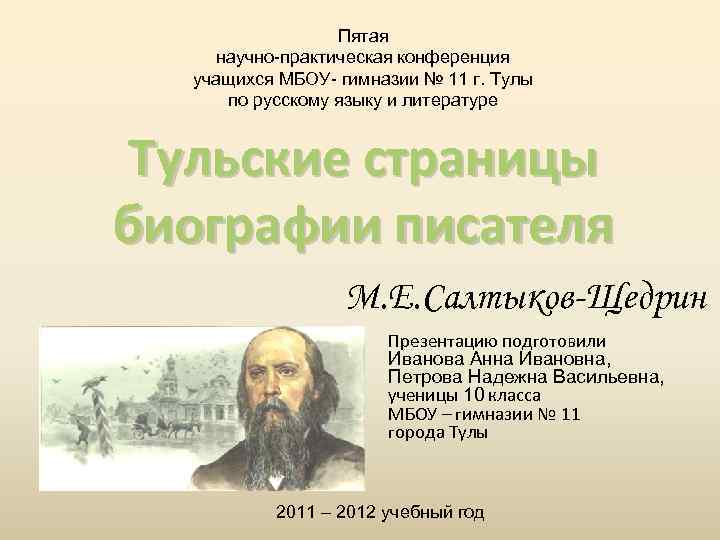 Пятая
научно-практическая конференция
учащихся МБОУ- гимназии № 11 г. Тулы
по русскому языку и литературе

Тульские страницы биографии писателя

М.Е.Салтыков-Щедрин

Презентацию подготовили
Иванова Анна Ивановна,
Петрова Надежна Васильевна,
ученицы 10 класса
МБОУ – гимназии № 11
города Тулы

2011 – 2012 учебный год